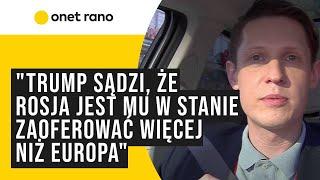 onet rano

"TRUMP SĄDZI, ŻE ROSJA JEST MU W STANIE ZAOFEROWAĆ WIĘCEJ NIŻ EUROPA"